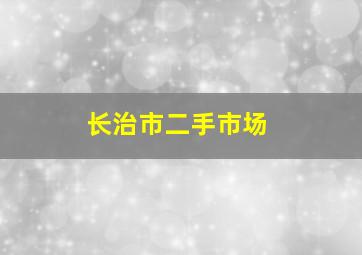 长治市二手市场